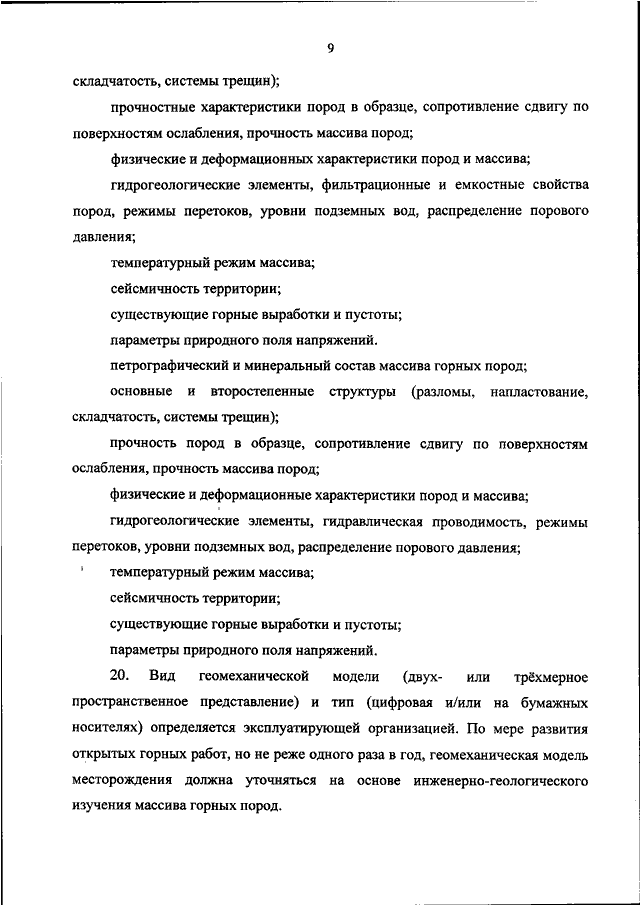 9

складчатость, системы трещин);

прочностные характеристики пород в образце, сопротивление сдвигу по поверхностям ослабления, прочность массива пород;

физические и деформационных характеристики пород и массива;

гидрогеологические элементы, фильтрационные и емкостные свойства пород, режимы перетоков, уровни подземных вод, распределение порового давления;

температурный режим массива;

сейсмичность территории;

существующие горные выработки и пустоты;

параметры природного поля напряжений.

петрографический и минеральный состав массива горных пород;

основные и второстепенные структуры (разломы, напластование, складчатость, системы трещин);

прочность пород в образце, сопротивление сдвигу по поверхностям ослабления, прочность массива пород;

физические и деформационные характеристики пород и массива;

гидрогеологические элементы, гидравлическая проводимость, режимы перетоков, уровни подземных вод, распределение порового давления;

температурный режим массива;

сейсмичность территории;

существующие горные выработки и пустоты;

параметры природного поля напряжений.

20. Вид геомеханической модели (двух- или трёхмерное пространственное представление) и тип (цифровая и/или на бумажных носителях) определяется эксплуатирующей организацией. По мере развития открытых горных работ, но не реже одного раза в год, геомеханическая модель месторождения должна уточняться на основе инженерно-геологического изучения массива горных пород.